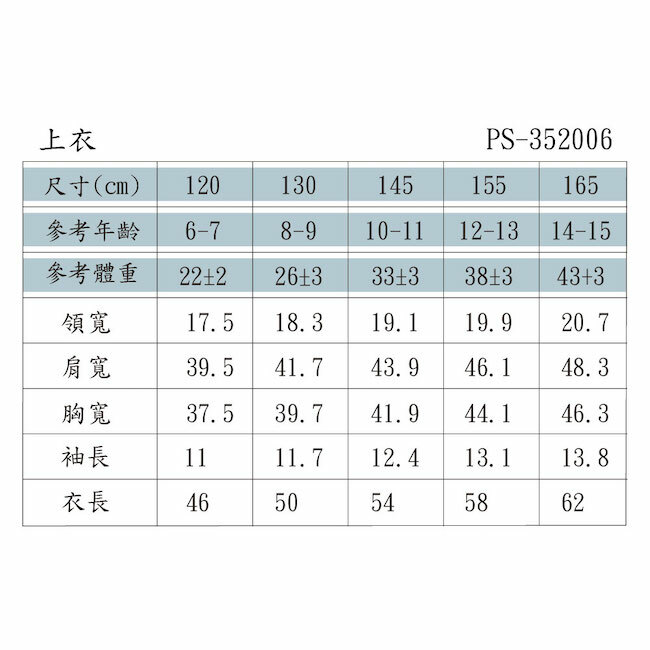 上衣　PS-352006

| 尺寸(cm) | 120 | 130 | 145 | 155 | 165 |
|---|---|---|---|---|---|
| 參考年齡 | 6-7 | 8-9 | 10-11 | 12-13 | 14-15 |
| 參考體重 | 22±2 | 26±3 | 33±3 | 38±3 | 43+3 |
| 領寬 | 17.5 | 18.3 | 19.1 | 19.9 | 20.7 |
| 肩寬 | 39.5 | 41.7 | 43.9 | 46.1 | 48.3 |
| 胸寬 | 37.5 | 39.7 | 41.9 | 44.1 | 46.3 |
| 袖長 | 11 | 11.7 | 12.4 | 13.1 | 13.8 |
| 衣長 | 46 | 50 | 54 | 58 | 62 |